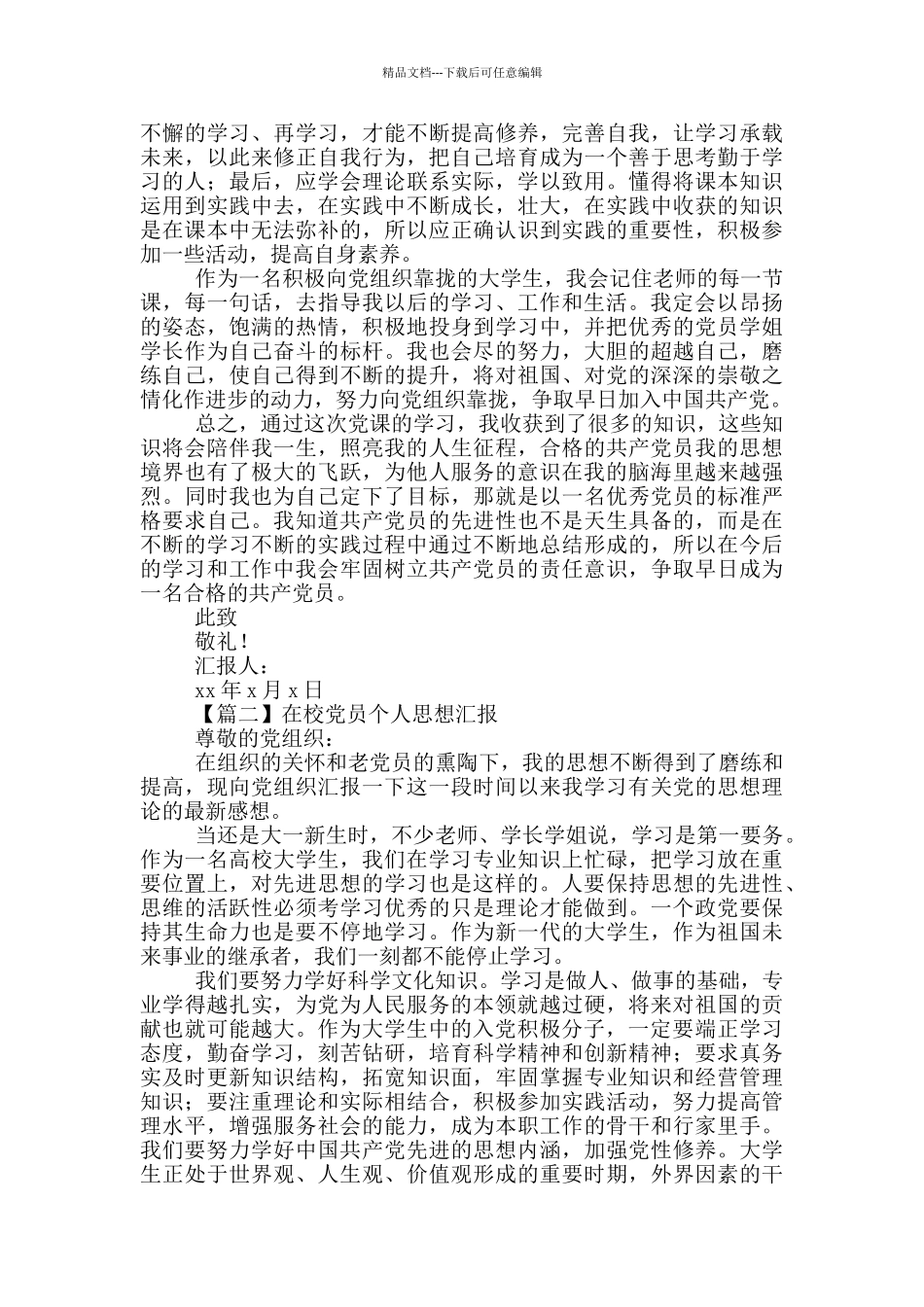 精品文档---下载后可任意编辑

不懈的学习、再学习，才能不断提高修养，完善自我，让学习承载未来，以此来修正自我行为，把自己培育成为一个善于思考勤于学习的人；最后，应学会理论联系实际，学以致用。懂得将课本知识运用到实践中去，在实践中不断成长，壮大，在实践中收获的知识是在课本中无法弥补的，所以应正确认识到实践的重要性，积极参加一些活动，提高自身素养。

作为一名积极向党组织靠拢的大学生，我会记住老师的每一节课，每一句话，去指导我以后的学习、工作和生活。我定会以昂扬的姿态，饱满的热情，积极地投身到学习中，并把优秀的党员学姐学长作为自己奋斗的标杆。我也会尽的努力，大胆的超越自己，磨练自己，使自己得到不断的提升，将对祖国、对党的深深的崇敬之情化作进步的动力，努力向党组织靠拢，争取早日加入中国共产党。

总之，通过这次党课的学习，我收获到了很多的知识，这些知识将会陪伴我一生，照亮我的人生征程，合格的共产党员我的思想境界也有了极大的飞跃，为他人服务的意识在我的脑海里越来越强烈。同时我也为自己定下了目标，那就是以一名优秀党员的标准严格要求自己。我知道共产党员的先进性也不是天生具备的，而是在不断的学习不断的实践过程中通过不断地总结形成的，所以在今后的学习和工作中我会牢固树立共产党员的责任意识，争取早日成为一名合格的共产党员。

此致

敬礼！

汇报人：

xx 年 x 月 x 日

【篇二】在校党员个人思想汇报

尊敬的党组织：

在组织的关怀和老党员的熏陶下，我的思想不断得到了磨练和提高，现向党组织汇报一下这一段时间以来我学习有关党的思想理论的最新感想。

当还是大一新生时，不少老师、学长学姐说，学习是第一要务。作为一名高校大学生，我们在学习专业知识上忙碌，把学习放在重要位置上，对先进思想的学习也是这样的。人要保持思想的先进性、思维的活跃性必须考学习优秀的只是理论才能做到。一个政党要保持其生命力也是要不停地学习。作为新一代的大学生，作为祖国未来事业的继承者，我们一刻都不能停止学习。

我们要努力学好科学文化知识。学习是做人、做事的基础，专业学得越扎实，为党为人民服务的本领就越过硬，将来对祖国的贡献也就可能越大。作为大学生中的入党积极分子，一定要端正学习态度，勤奋学习，刻苦钻研，培育科学精神和创新精神；要求真务实及时更新知识结构，拓宽知识面，牢固掌握专业知识和经营管理知识；要注重理论和实际相结合，积极参加实践活动，努力提高管理水平，增强服务社会的能力，成为本职工作的骨干和行家里手。我们要努力学好中国共产党先进的思想内涵，加强党性修养。大学生正处于世界观、人生观、价值观形成的重要时期，外界因素的干